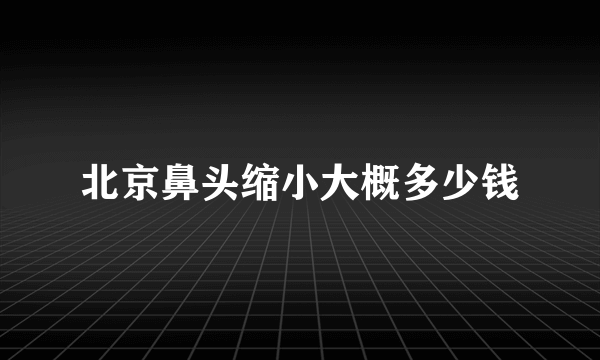 北京鼻头缩小大概多少钱